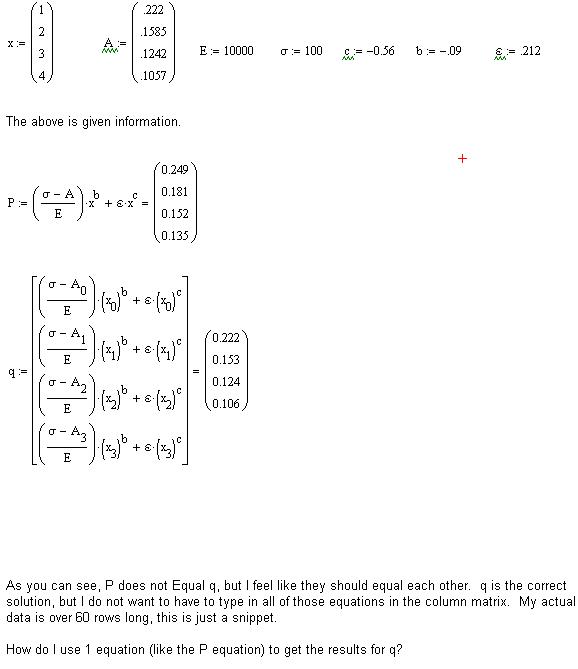 $x := \begin{pmatrix} 1 \\ 2 \\ 3 \\ 4 \end{pmatrix}$ $A := \begin{pmatrix} .222 \\ .1585 \\ .1242 \\ .1057 \end{pmatrix}$ $E := 10000$ $\sigma := 100$ $c := -0.56$ $b := -.09$ $\varepsilon := .212$

The above is given information.

$P := \left(\frac{\sigma - A}{E}\right) \cdot x^b + \varepsilon \cdot x^c = \begin{pmatrix} 0.249 \\ 0.181 \\ 0.152 \\ 0.135 \end{pmatrix}$

$q := \begin{bmatrix} \left(\frac{\sigma - A_0}{E}\right) \cdot (x_0)^b + \varepsilon \cdot (x_0)^c \\ \left(\frac{\sigma - A_1}{E}\right) \cdot (x_1)^b + \varepsilon \cdot (x_1)^c \\ \left(\frac{\sigma - A_2}{E}\right) \cdot (x_2)^b + \varepsilon \cdot (x_2)^c \\ \left(\frac{\sigma - A_3}{E}\right) \cdot (x_3)^b + \varepsilon \cdot (x_3)^c \end{bmatrix} = \begin{pmatrix} 0.222 \\ 0.153 \\ 0.124 \\ 0.106 \end{pmatrix}$

As you can see, P does not Equal q, but I feel like they should equal each other. q is the correct solution, but I do not want to have to type in all of those equations in the column matrix. My actual data is over 60 rows long, this is just a snippet.

How do I use 1 equation (like the P equation) to get the results for q?